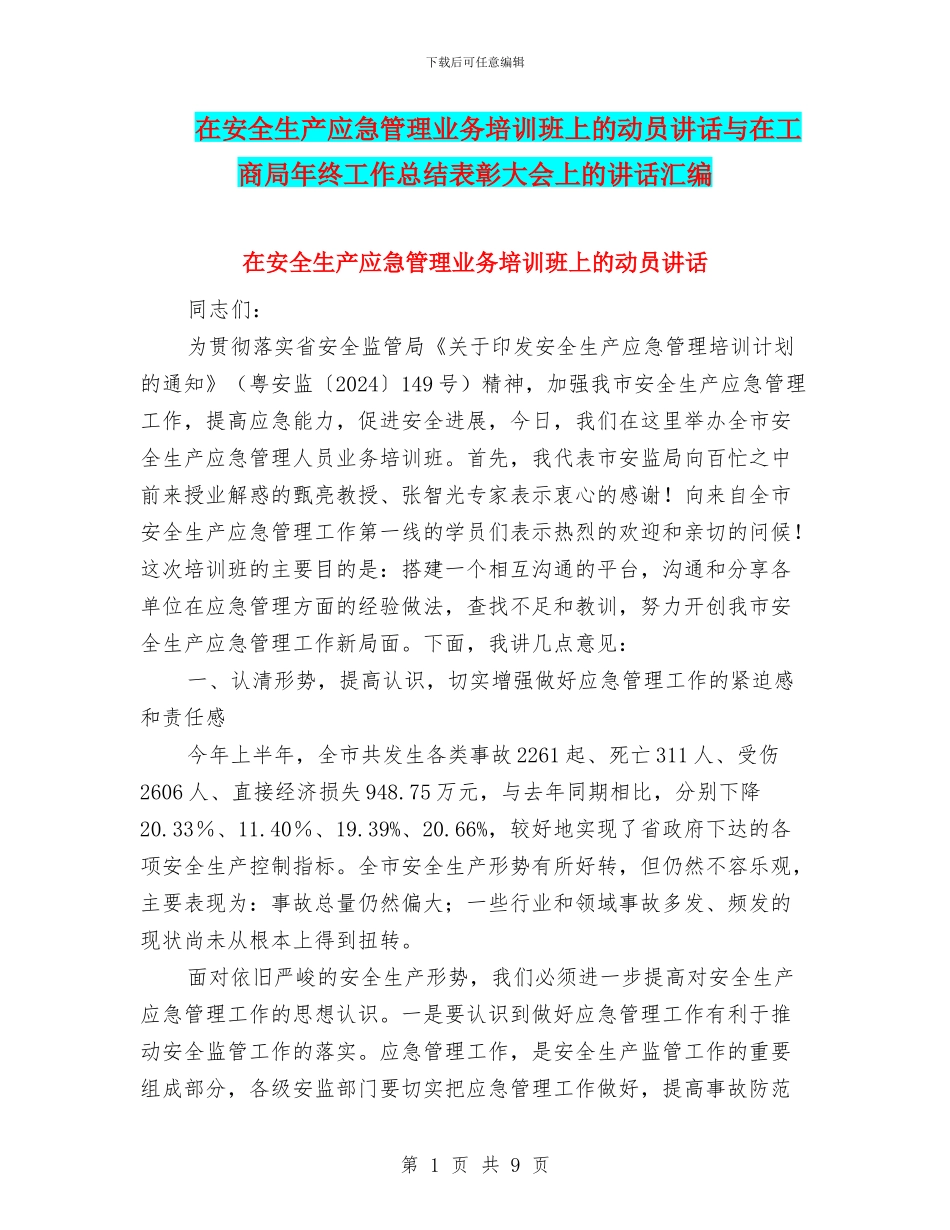 下载后可任意编辑

在安全生产应急管理业务培训班上的动员讲话与在工商局年终工作总结表彰大会上的讲话汇编

在安全生产应急管理业务培训班上的动员讲话

同志们：

为贯彻落实省安全监管局《关于印发安全生产应急管理培训计划的通知》（粤安监〔2024〕149号）精神，加强我市安全生产应急管理工作，提高应急能力，促进安全进展，今日，我们在这里举办全市安全生产应急管理人员业务培训班。首先，我代表市安监局向百忙之中前来授业解惑的甄亮教授、张智光专家表示衷心的感谢！向来自全市安全生产应急管理工作第一线的学员们表示热烈的欢迎和亲切的问候！这次培训班的主要目的是：搭建一个相互沟通的平台，沟通和分享各单位在应急管理方面的经验做法，查找不足和教训，努力开创我市安全生产应急管理工作新局面。下面，我讲几点意见：

一、认清形势，提高认识，切实增强做好应急管理工作的紧迫感和责任感

今年上半年，全市共发生各类事故2261起、死亡311人、受伤2606人、直接经济损失948.75万元，与去年同期相比，分别下降20.33％、11.40％、19.39%、20.66%，较好地实现了省政府下达的各项安全生产控制指标。全市安全生产形势有所好转，但仍然不容乐观，主要表现为：事故总量仍然偏大；一些行业和领域事故多发、频发的现状尚未从根本上得到扭转。

面对依旧严峻的安全生产形势，我们必须进一步提高对安全生产应急管理工作的思想认识。一是要认识到做好应急管理工作有利于推动安全监管工作的落实。应急管理工作，是安全生产监管工作的重要组成部分，各级安监部门要切实把应急管理工作做好，提高事故防范

第 1 页 共 9 页